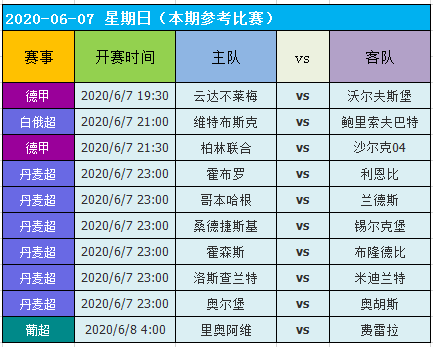 2020-06-07 星期日（本期参考比赛）

| 赛事 | 开赛时间 | 主队 | vs | 客队 |
|---|---|---|---|---|
| 德甲 | 2020/6/7 19:30 | 云达不莱梅 | vs | 沃尔夫斯堡 |
| 白俄超 | 2020/6/7 21:00 | 维特布斯克 | vs | 鲍里索夫巴特 |
| 德甲 | 2020/6/7 21:30 | 柏林联合 | vs | 沙尔克04 |
| 丹麦超 | 2020/6/7 23:00 | 霍布罗 | vs | 利恩比 |
| 丹麦超 | 2020/6/7 23:00 | 哥本哈根 | vs | 兰德斯 |
| 丹麦超 | 2020/6/7 23:00 | 桑德捷斯基 | vs | 锡尔克堡 |
| 丹麦超 | 2020/6/7 23:00 | 霍森斯 | vs | 布隆德比 |
| 丹麦超 | 2020/6/7 23:00 | 洛斯查兰特 | vs | 米迪兰特 |
| 丹麦超 | 2020/6/7 23:00 | 奥尔堡 | vs | 奥胡斯 |
| 葡超 | 2020/6/8 4:00 | 里奥阿维 | vs | 费雷拉 |